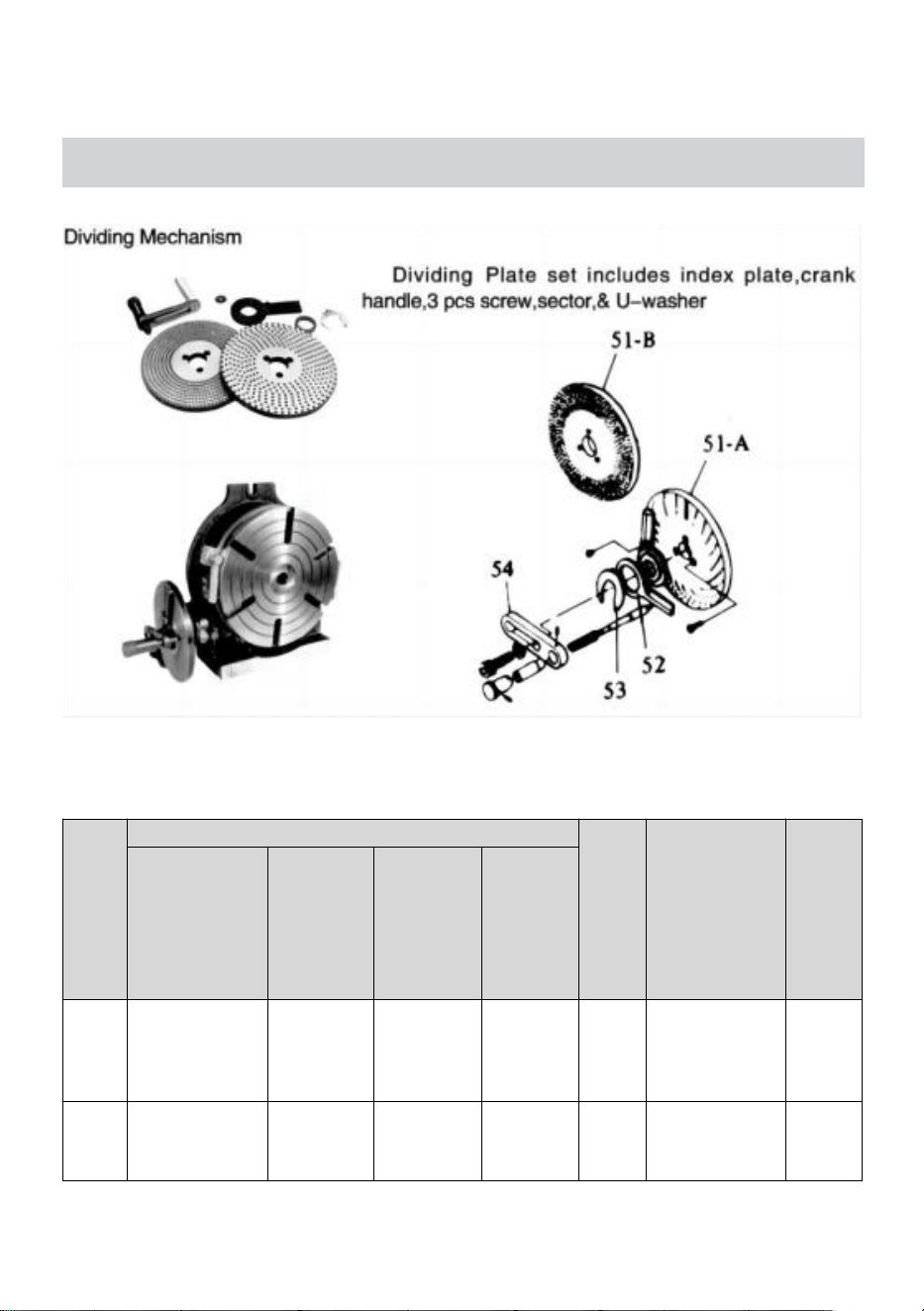 Dividing Mechanism

Dividing Plate set includes index plate,crank handle,3 pcs screw,sector,& U-washer

51-B

51-A

54

52

53